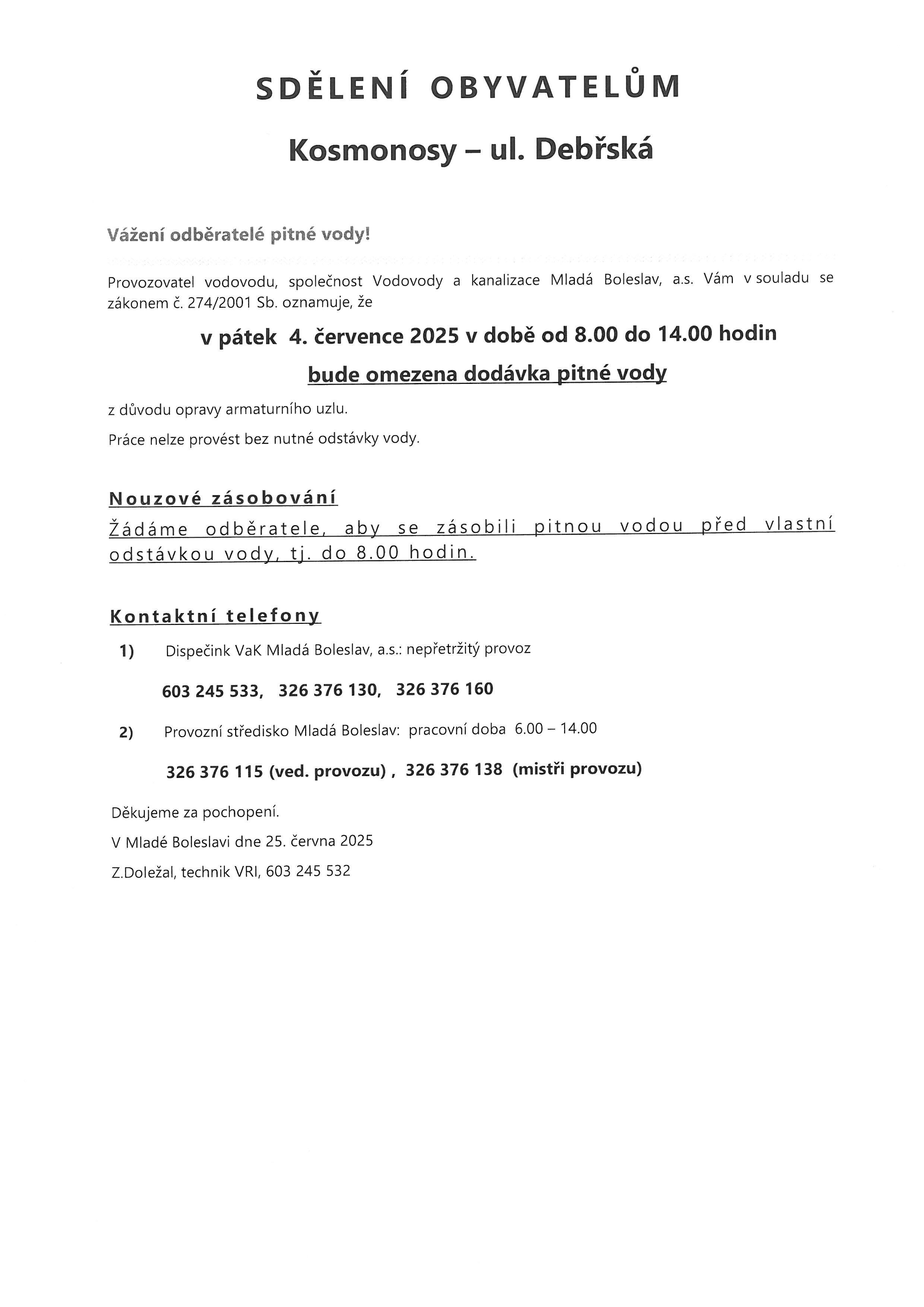 SDĚLENÍ OBYVATELŮM

Kosmonosy – ul. Debřská

Vážení odběratelé pitné vody!

Provozovatel vodovodu, společnost Vodovody a kanalizace Mladá Boleslav, a.s. Vám v souladu se zákonem č. 274/2001 Sb. oznamuje, že

v pátek 4. července 2025 v době od 8.00 do 14.00 hodin

bude omezena dodávka pitné vody

z důvodu opravy armaturního uzlu.

Práce nelze provést bez nutné odstávky vody.

Nouzové zásobování

Žádáme odběratele, aby se zásobili pitnou vodou před vlastní odstávkou vody, tj. do 8.00 hodin.

Kontaktní telefony

1) Dispečink VaK Mladá Boleslav, a.s.: nepřetržitý provoz

603 245 533, 326 376 130, 326 376 160

2) Provozní středisko Mladá Boleslav: pracovní doba 6.00 – 14.00

326 376 115 (ved. provozu) , 326 376 138 (mistři provozu)

Děkujeme za pochopení.

V Mladé Boleslavi dne 25. června 2025

Z.Doležal, technik VRI, 603 245 532